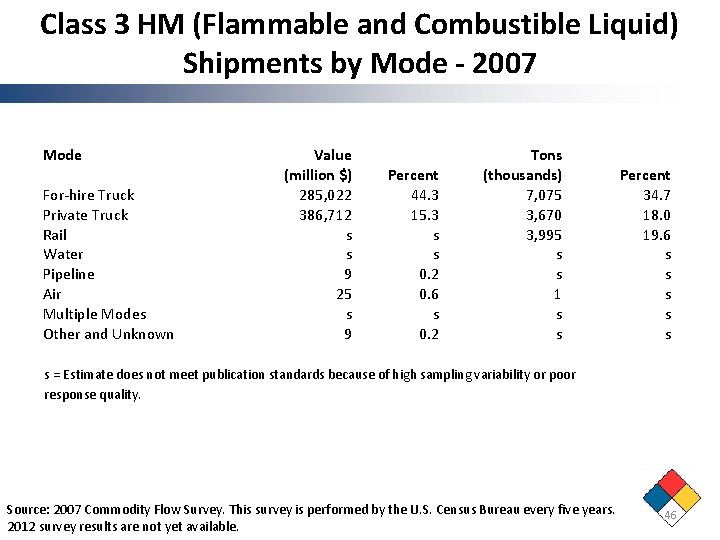 Class 3 HM (Flammable and Combustible Liquid) Shipments by Mode - 2007

| Mode | Value (million $) | Percent | Tons (thousands) | Percent |
|---|---|---|---|---|
| For-hire Truck | 285,022 | 44.3 | 7,075 | 34.7 |
| Private Truck | 386,712 | 15.3 | 3,670 | 18.0 |
| Rail | s | s | 3,995 | 19.6 |
| Water | s | s | s | s |
| Pipeline | 9 | 0.2 | s | s |
| Air | 25 | 0.6 | 1 | s |
| Multiple Modes | s | s | s | s |
| Other and Unknown | 9 | 0.2 | s | s |

s = Estimate does not meet publication standards because of high sampling variability or poor response quality.

Source: 2007 Commodity Flow Survey. This survey is performed by the U.S. Census Bureau every five years. 2012 survey results are not yet available.

46